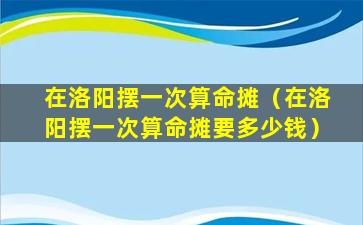 在洛阳摆一次算命摊（在洛阳摆一次算命摊要多少钱）